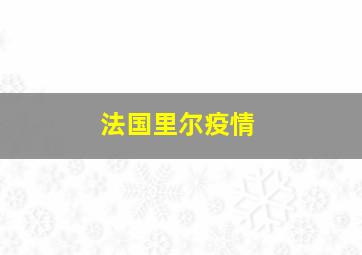 法国里尔疫情